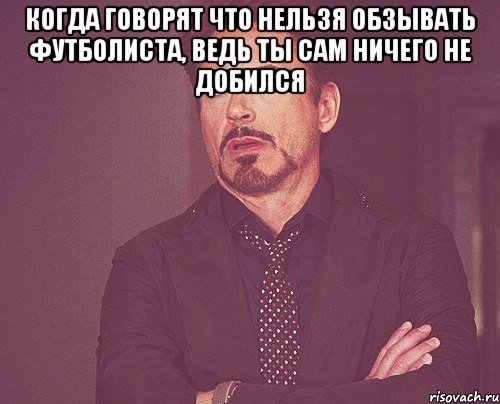 КОГДА ГОВОРЯТ ЧТО НЕЛЬЗЯ ОБЗЫВАТЬ ФУТБОЛИСТА, ВЕДЬ ТЫ САМ НИЧЕГО НЕ ДОБИЛСЯ

risovach.ru